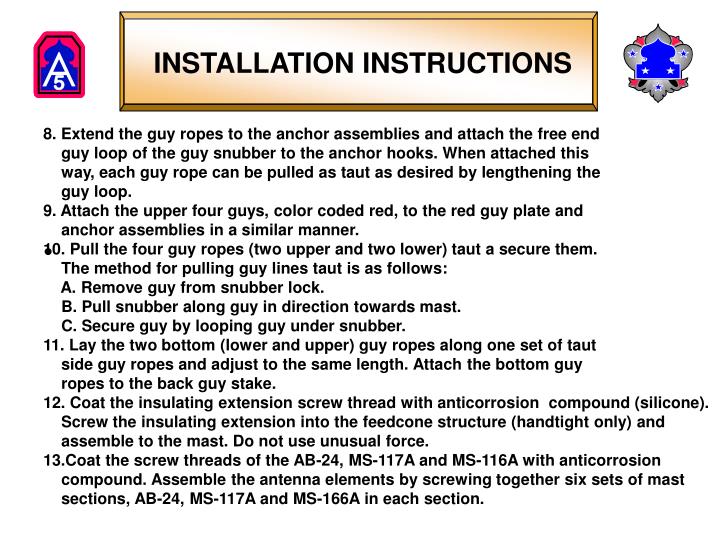 INSTALLATION INSTRUCTIONS

8. Extend the guy ropes to the anchor assemblies and attach the free end guy loop of the guy snubber to the anchor hooks. When attached this way, each guy rope can be pulled as taut as desired by lengthening the guy loop.
9. Attach the upper four guys, color coded red, to the red guy plate and anchor assemblies in a similar manner.
10. Pull the four guy ropes (two upper and two lower) taut a secure them. The method for pulling guy lines taut is as follows:
A. Remove guy from snubber lock.
B. Pull snubber along guy in direction towards mast.
C. Secure guy by looping guy under snubber.
11. Lay the two bottom (lower and upper) guy ropes along one set of taut side guy ropes and adjust to the same length. Attach the bottom guy ropes to the back guy stake.
12. Coat the insulating extension screw thread with anticorrosion compound (silicone). Screw the insulating extension into the feedcone structure (handtight only) and assemble to the mast. Do not use unusual force.
13.Coat the screw threads of the AB-24, MS-117A and MS-116A with anticorrosion compound. Assemble the antenna elements by screwing together six sets of mast sections, AB-24, MS-117A and MS-166A in each section.